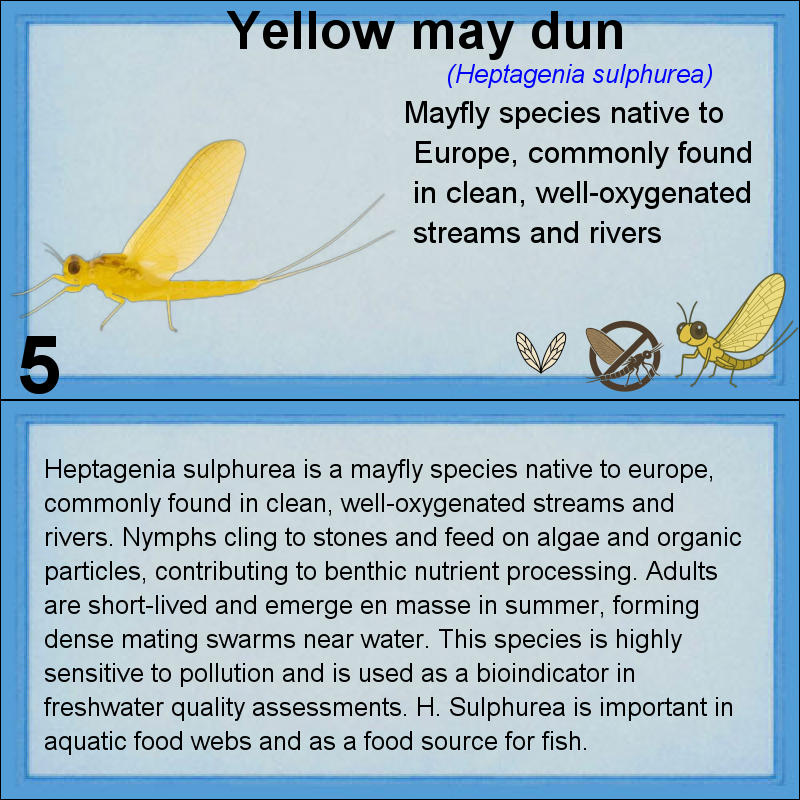 Yellow may dun

(Heptagenia sulphurea)

Mayfly species native to Europe, commonly found in clean, well-oxygenated streams and rivers

5

Heptagenia sulphurea is a mayfly species native to europe, commonly found in clean, well-oxygenated streams and rivers. Nymphs cling to stones and feed on algae and organic particles, contributing to benthic nutrient processing. Adults are short-lived and emerge en masse in summer, forming dense mating swarms near water. This species is highly sensitive to pollution and is used as a bioindicator in freshwater quality assessments. H. Sulphurea is important in aquatic food webs and as a food source for fish.